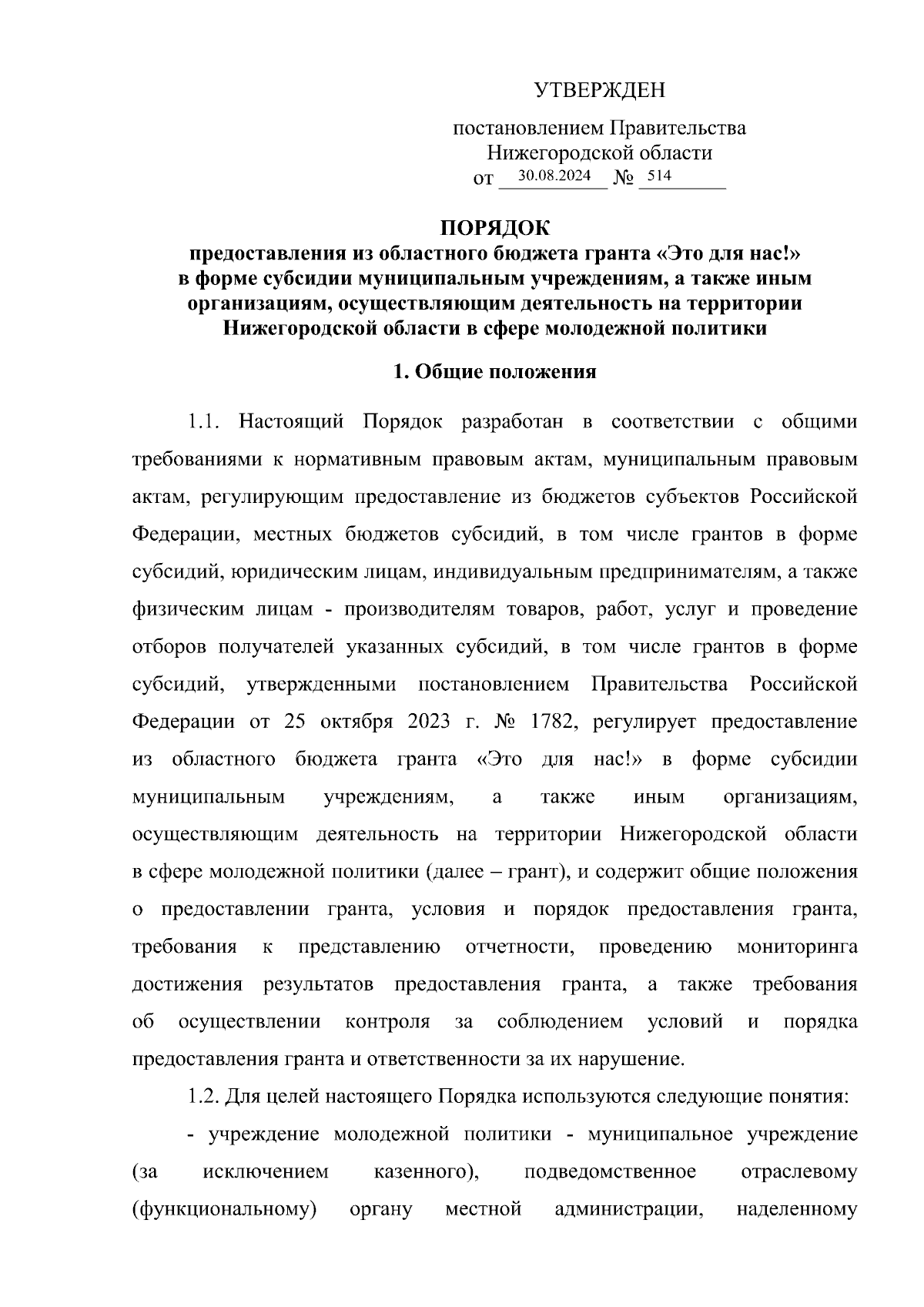 УТВЕРЖДЕН

постановлением Правительства Нижегородской области
от 30.08.2024 № 514

ПОРЯДОК
предоставления из областного бюджета гранта «Это для нас!» в форме субсидии муниципальным учреждениям, а также иным организациям, осуществляющим деятельность на территории Нижегородской области в сфере молодежной политики

1. Общие положения

1.1. Настоящий Порядок разработан в соответствии с общими требованиями к нормативным правовым актам, муниципальным правовым актам, регулирующим предоставление из бюджетов субъектов Российской Федерации, местных бюджетов субсидий, в том числе грантов в форме субсидий, юридическим лицам, индивидуальным предпринимателям, а также физическим лицам - производителям товаров, работ, услуг и проведение отборов получателей указанных субсидий, в том числе грантов в форме субсидий, утвержденными постановлением Правительства Российской Федерации от 25 октября 2023 г. № 1782, регулирует предоставление из областного бюджета гранта «Это для нас!» в форме субсидии муниципальным учреждениям, а также иным организациям, осуществляющим деятельность на территории Нижегородской области в сфере молодежной политики (далее – грант), и содержит общие положения о предоставлении гранта, условия и порядок предоставления гранта, требования к представлению отчетности, проведению мониторинга достижения результатов предоставления гранта, а также требования об осуществлении контроля за соблюдением условий и порядка предоставления гранта и ответственности за их нарушение.

1.2. Для целей настоящего Порядка используются следующие понятия:

- учреждение молодежной политики - муниципальное учреждение (за исключением казенного), подведомственное отраслевому (функциональному) органу местной администрации, наделенному